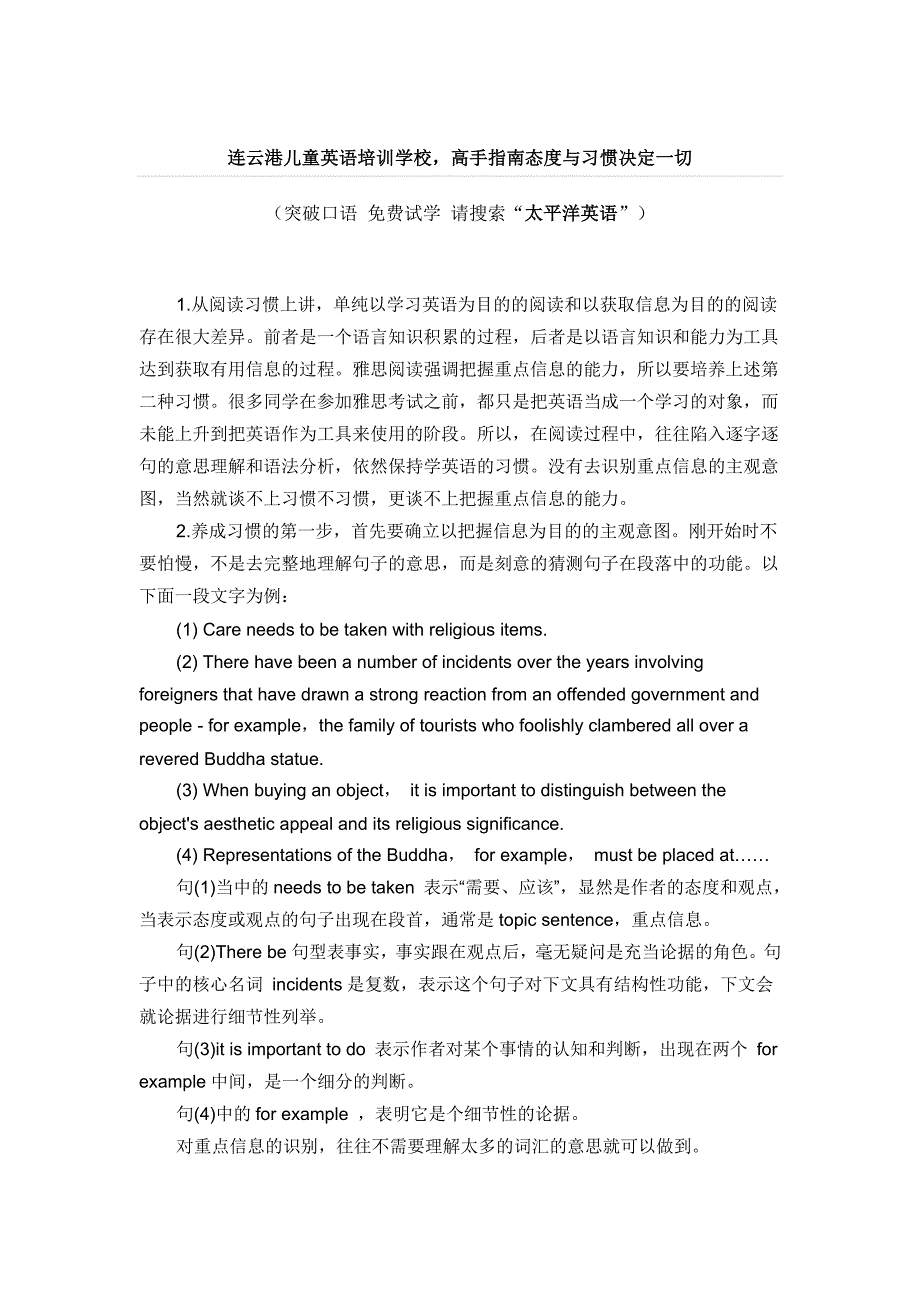 连云港儿童英语培训学校，高手指南态度与习惯决定一切

（突破口语 免费试学 请搜索“太平洋英语”）

1.从阅读习惯上讲，单纯以学习英语为目的的阅读和以获取信息为目的的阅读存在很大差异。前者是一个语言知识积累的过程，后者是以语言知识和能力为工具达到获取有用信息的过程。雅思阅读强调把握重点信息的能力，所以要培养上述第二种习惯。很多同学在参加雅思考试之前，都只是把英语当成一个学习的对象，而未能上升到把英语作为工具来使用的阶段。所以，在阅读过程中，往往陷入逐字逐句的意思理解和语法分析，依然保持学英语的习惯。没有去识别重点信息的主观意图，当然就谈不上习惯不习惯，更谈不上把握重点信息的能力。

2.养成习惯的第一步，首先要确立以把握信息为目的的主观意图。刚开始时不要怕慢，不是去完整地理解句子的意思，而是刻意的猜测句子在段落中的功能。以下面一段文字为例：

(1) Care needs to be taken with religious items.

(2) There have been a number of incidents over the years involving foreigners that have drawn a strong reaction from an offended government and people - for example，the family of tourists who foolishly clambered all over a revered Buddha statue.

(3) When buying an object， it is important to distinguish between the object's aesthetic appeal and its religious significance.

(4) Representations of the Buddha， for example， must be placed at……

句(1)当中的 needs to be taken 表示“需要、应该”，显然是作者的态度和观点，当表示态度或观点的句子出现在段首，通常是 topic sentence，重点信息。

句(2)There be 句型表事实，事实跟在观点后，毫无疑问是充当论据的角色。句子中的核心名词 incidents 是复数，表示这个句子对下文具有结构性功能，下文会就论据进行细节性列举。

句(3)it is important to do 表示作者对某个事情的认知和判断，出现在两个 for example 中间，是一个细分的判断。

句(4)中的 for example ，表明它是个细节性的论据。

对重点信息的识别，往往不需要理解太多的词汇的意思就可以做到。